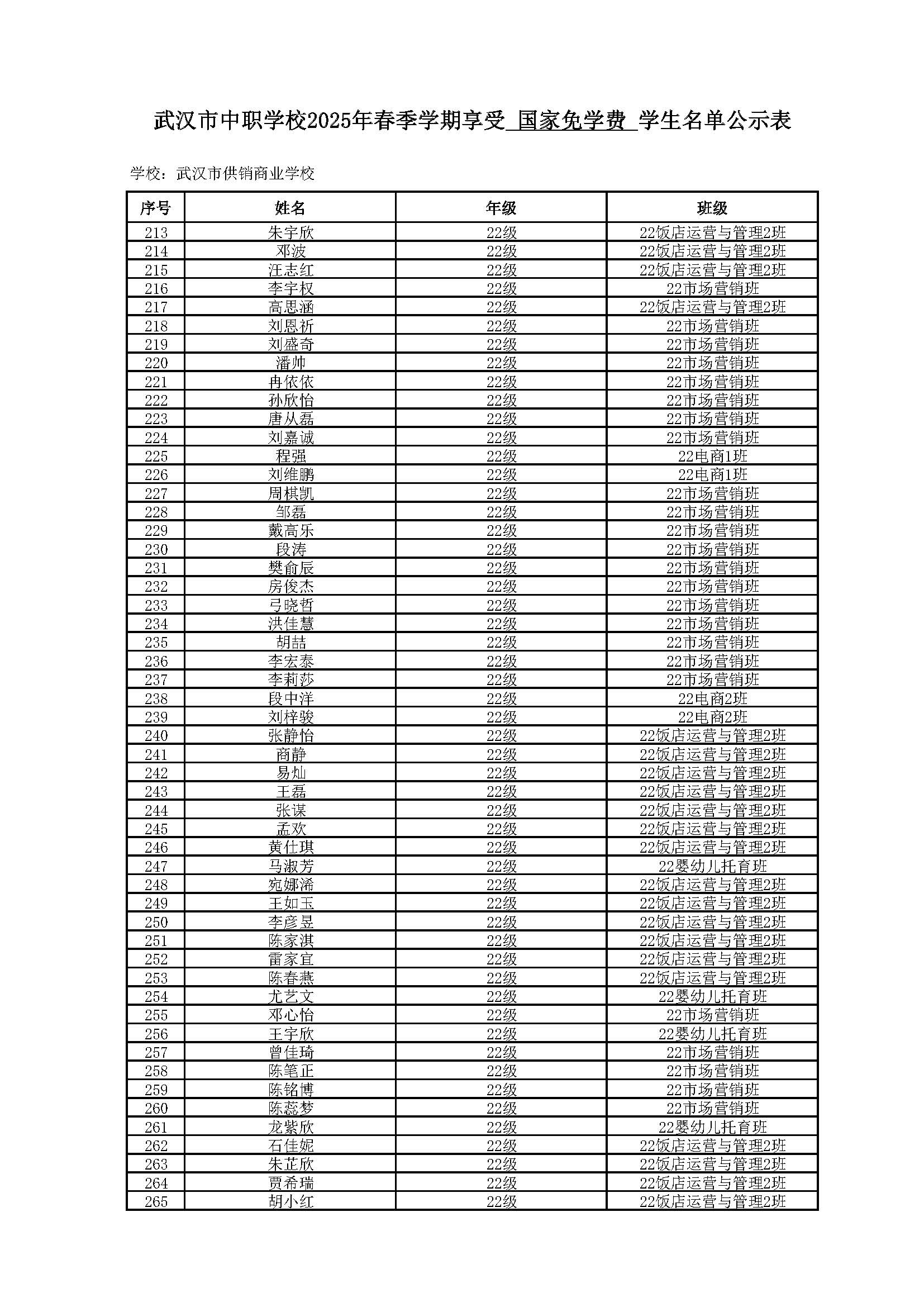 武汉市中职学校2025年春季学期享受 国家免学费 学生名单公示表

学校：武汉市供销商业学校

| 序号 | 姓名 | 年级 | 班级 |
|---|---|---|---|
| 213 | 朱宇欣 | 22级 | 22饭店运营与管理2班 |
| 214 | 邓波 | 22级 | 22饭店运营与管理2班 |
| 215 | 汪志红 | 22级 | 22饭店运营与管理2班 |
| 216 | 李宇权 | 22级 | 22市场营销班 |
| 217 | 高思涵 | 22级 | 22饭店运营与管理2班 |
| 218 | 刘恩祈 | 22级 | 22市场营销班 |
| 219 | 刘盛奇 | 22级 | 22市场营销班 |
| 220 | 潘帅 | 22级 | 22市场营销班 |
| 221 | 冉依依 | 22级 | 22市场营销班 |
| 222 | 孙欣怡 | 22级 | 22市场营销班 |
| 223 | 唐从磊 | 22级 | 22市场营销班 |
| 224 | 刘嘉诚 | 22级 | 22市场营销班 |
| 225 | 程强 | 22级 | 22电商1班 |
| 226 | 刘维鹏 | 22级 | 22电商1班 |
| 227 | 周棋凯 | 22级 | 22市场营销班 |
| 228 | 邹磊 | 22级 | 22市场营销班 |
| 229 | 戴高乐 | 22级 | 22市场营销班 |
| 230 | 段涛 | 22级 | 22市场营销班 |
| 231 | 樊俞辰 | 22级 | 22市场营销班 |
| 232 | 房俊杰 | 22级 | 22市场营销班 |
| 233 | 弓晓哲 | 22级 | 22市场营销班 |
| 234 | 洪佳慧 | 22级 | 22市场营销班 |
| 235 | 胡喆 | 22级 | 22市场营销班 |
| 236 | 李宏泰 | 22级 | 22市场营销班 |
| 237 | 李莉莎 | 22级 | 22市场营销班 |
| 238 | 段中洋 | 22级 | 22电商2班 |
| 239 | 刘梓骏 | 22级 | 22电商2班 |
| 240 | 张静怡 | 22级 | 22饭店运营与管理2班 |
| 241 | 商静 | 22级 | 22饭店运营与管理2班 |
| 242 | 易灿 | 22级 | 22饭店运营与管理2班 |
| 243 | 王磊 | 22级 | 22饭店运营与管理2班 |
| 244 | 张谋 | 22级 | 22饭店运营与管理2班 |
| 245 | 孟欢 | 22级 | 22饭店运营与管理2班 |
| 246 | 黄仕琪 | 22级 | 22饭店运营与管理2班 |
| 247 | 马淑芳 | 22级 | 22婴幼儿托育班 |
| 248 | 宛娜浠 | 22级 | 22饭店运营与管理2班 |
| 249 | 王如玉 | 22级 | 22饭店运营与管理2班 |
| 250 | 李彦昱 | 22级 | 22饭店运营与管理2班 |
| 251 | 陈家淇 | 22级 | 22饭店运营与管理2班 |
| 252 | 雷家宜 | 22级 | 22饭店运营与管理2班 |
| 253 | 陈春燕 | 22级 | 22饭店运营与管理2班 |
| 254 | 尤艺文 | 22级 | 22婴幼儿托育班 |
| 255 | 邓心怡 | 22级 | 22市场营销班 |
| 256 | 王宇欣 | 22级 | 22婴幼儿托育班 |
| 257 | 曾佳琦 | 22级 | 22市场营销班 |
| 258 | 陈笔正 | 22级 | 22市场营销班 |
| 259 | 陈铭博 | 22级 | 22市场营销班 |
| 260 | 陈蕊梦 | 22级 | 22市场营销班 |
| 261 | 龙紫欣 | 22级 | 22婴幼儿托育班 |
| 262 | 石佳妮 | 22级 | 22饭店运营与管理2班 |
| 263 | 朱芷欣 | 22级 | 22饭店运营与管理2班 |
| 264 | 贾希瑞 | 22级 | 22饭店运营与管理2班 |
| 265 | 胡小红 | 22级 | 22饭店运营与管理2班 |